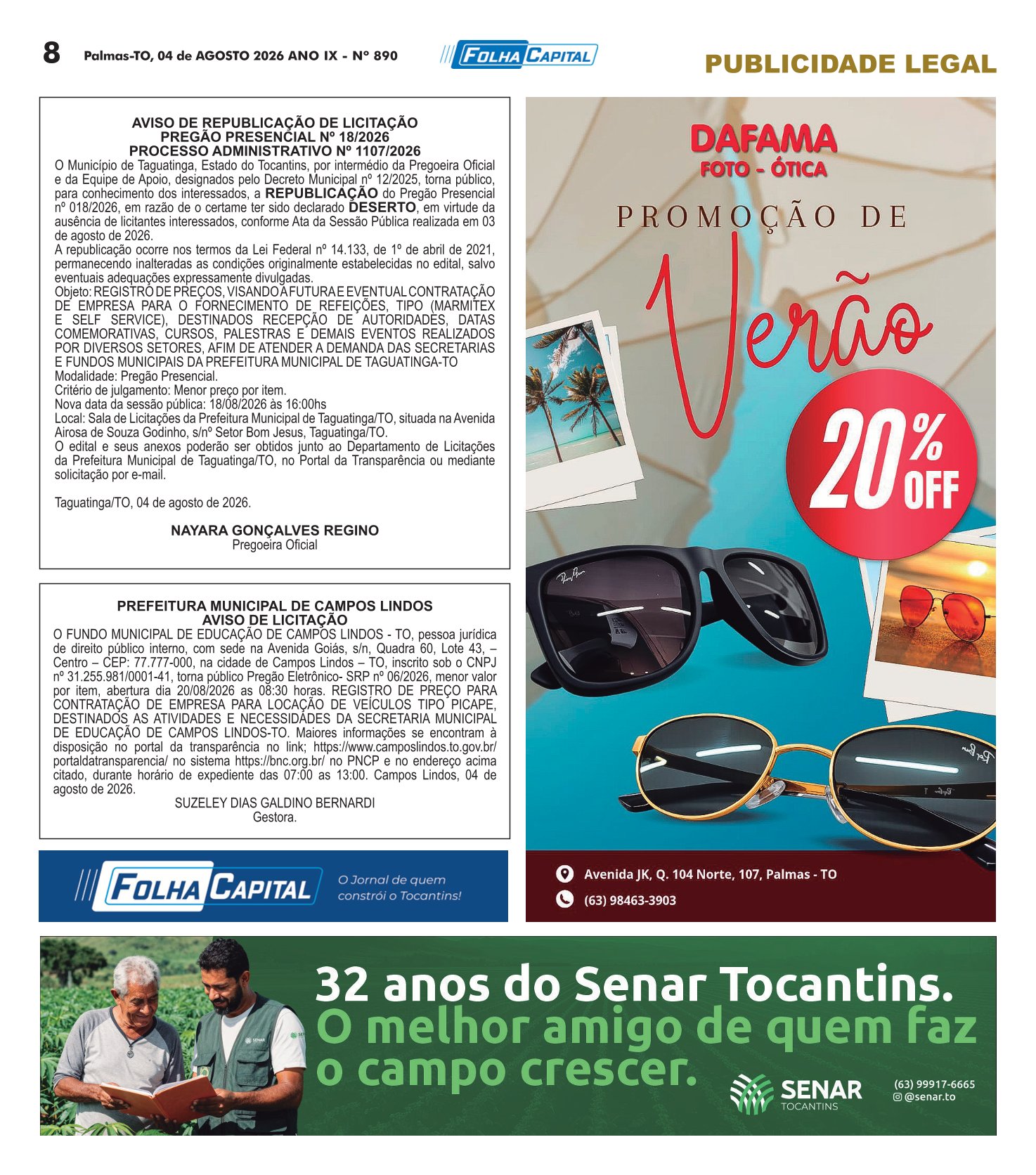 8 Palmas-TO, 04 de AGOSTO 2026 ANO IX - Nº 890

FOLHA CAPITAL

PUBLICIDADE LEGAL

AVISO DE REPUBLICAÇÃO DE LICITAÇÃO
PREGÃO PRESENCIAL Nº 18/2026
PROCESSO ADMINISTRATIVO Nº 1107/2026

O Município de Taguatinga, Estado do Tocantins, por intermédio da Pregoeira Oficial e da Equipe de Apoio, designados pelo Decreto Municipal nº 12/2025, torna público, para conhecimento dos interessados, a REPUBLICAÇÃO do Pregão Presencial nº 018/2026, em razão de o certame ter sido declarado DESERTO, em virtude da ausência de licitantes interessados, conforme Ata da Sessão Pública realizada em 03 de agosto de 2026.
A republicação ocorre nos termos da Lei Federal nº 14.133, de 1º de abril de 2021, permanecendo inalteradas as condições originalmente estabelecidas no edital, salvo eventuais adequações expressamente divulgadas.
Objeto: REGISTRO DE PREÇOS, VISANDO A FUTURA E EVENTUAL CONTRATAÇÃO DE EMPRESA PARA O FORNECIMENTO DE REFEIÇÕES, TIPO (MARMITEX E SELF SERVICE), DESTINADOS RECEPÇÃO DE AUTORIDADES, DATAS COMEMORATIVAS, CURSOS, PALESTRAS E DEMAIS EVENTOS REALIZADOS POR DIVERSOS SETORES, AFIM DE ATENDER A DEMANDA DAS SECRETARIAS E FUNDOS MUNICIPAIS DA PREFEITURA MUNICIPAL DE TAGUATINGA-TO
Modalidade: Pregão Presencial.
Critério de julgamento: Menor preço por item.
Nova data da sessão pública: 18/08/2026 às 16:00hs
Local: Sala de Licitações da Prefeitura Municipal de Taguatinga/TO, situada na Avenida Airosa de Souza Godinho, s/nº Setor Bom Jesus, Taguatinga/TO.
O edital e seus anexos poderão ser obtidos junto ao Departamento de Licitações da Prefeitura Municipal de Taguatinga/TO, no Portal da Transparência ou mediante solicitação por e-mail.

Taguatinga/TO, 04 de agosto de 2026.

NAYARA GONÇALVES REGINO
Pregoeira Oficial

PREFEITURA MUNICIPAL DE CAMPOS LINDOS
AVISO DE LICITAÇÃO

O FUNDO MUNICIPAL DE EDUCAÇÃO DE CAMPOS LINDOS - TO, pessoa jurídica de direito público interno, com sede na Avenida Goiás, s/n, Quadra 60, Lote 43, – Centro – CEP: 77.777-000, na cidade de Campos Lindos – TO, inscrito sob o CNPJ nº 31.255.981/0001-41, torna público Pregão Eletrônico- SRP nº 06/2026, menor valor por item, abertura dia 20/08/2026 as 08:30 horas. REGISTRO DE PREÇO PARA CONTRATAÇÃO DE EMPRESA PARA LOCAÇÃO DE VEÍCULOS TIPO PICAPE, DESTINADOS AS ATIVIDADES E NECESSIDADES DA SECRETARIA MUNICIPAL DE EDUCAÇÃO DE CAMPOS LINDOS-TO. Maiores informações se encontram à disposição no portal da transparência no link; https://www.camposlindos.to.gov.br/portaldatransparencia/ no sistema https://bnc.org.br/ no PNCP e no endereço acima citado, durante horário de expediente das 07:00 as 13:00. Campos Lindos, 04 de agosto de 2026.
SUZELEY DIAS GALDINO BERNARDI
Gestora.

FOLHA CAPITAL O Jornal de quem constrói o Tocantins!

DAFAMA
FOTO - ÓTICA
PROMOÇÃO DE
Verão
20% OFF

Avenida JK, Q. 104 Norte, 107, Palmas - TO
(63) 98463-3903

32 anos do Senar Tocantins.
O melhor amigo de quem faz o campo crescer.
SENAR TOCANTINS
(63) 99917-6665
@senar.to